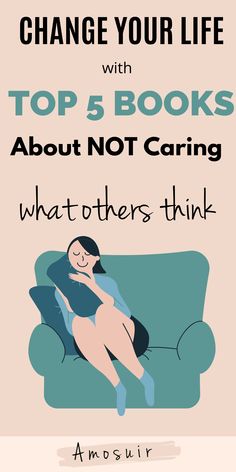 CHANGE YOUR LIFE

with

TOP 5 BOOKS

About NOT Caring

what others think

Amosuir